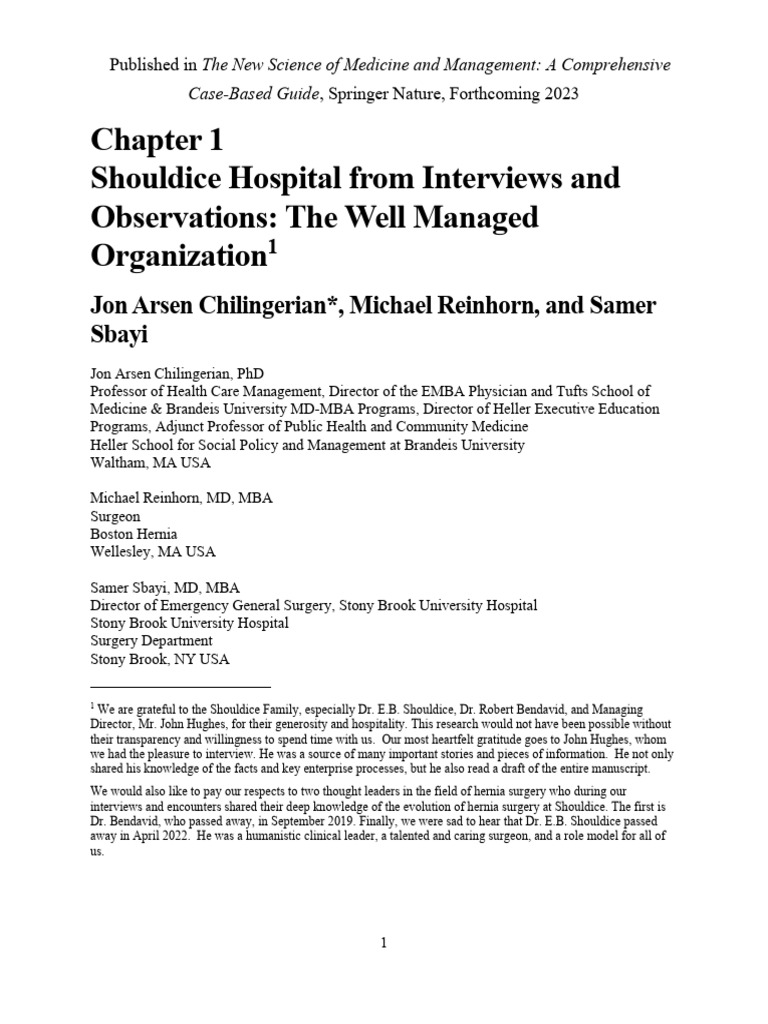 Published in The New Science of Medicine and Management: A Comprehensive Case-Based Guide, Springer Nature, Forthcoming 2023

Chapter 1
Shouldice Hospital from Interviews and Observations: The Well Managed Organization$^1$

Jon Arsen Chilingerian*, Michael Reinhorn, and Samer Sbayi

Jon Arsen Chilingerian, PhD
Professor of Health Care Management, Director of the EMBA Physician and Tufts School of Medicine & Brandeis University MD-MBA Programs, Director of Heller Executive Education Programs, Adjunct Professor of Public Health and Community Medicine
Heller School for Social Policy and Management at Brandeis University
Waltham, MA USA

Michael Reinhorn, MD, MBA
Surgeon
Boston Hernia
Wellesley, MA USA

Samer Sbayi, MD, MBA
Director of Emergency General Surgery, Stony Brook University Hospital
Stony Brook University Hospital
Surgery Department
Stony Brook, NY USA

$^1$ We are grateful to the Shouldice Family, especially Dr. E.B. Shouldice, Dr. Robert Bendavid, and Managing Director, Mr. John Hughes, for their generosity and hospitality. This research would not have been possible without their transparency and willingness to spend time with us. Our most heartfelt gratitude goes to John Hughes, whom we had the pleasure to interview. He was a source of many important stories and pieces of information. He not only shared his knowledge of the facts and key enterprise processes, but he also read a draft of the entire manuscript.

We would also like to pay our respects to two thought leaders in the field of hernia surgery who during our interviews and encounters shared their deep knowledge of the evolution of hernia surgery at Shouldice. The first is Dr. Bendavid, who passed away, in September 2019. Finally, we were sad to hear that Dr. E.B. Shouldice passed away in April 2022. He was a humanistic clinical leader, a talented and caring surgeon, and a role model for all of us.

1